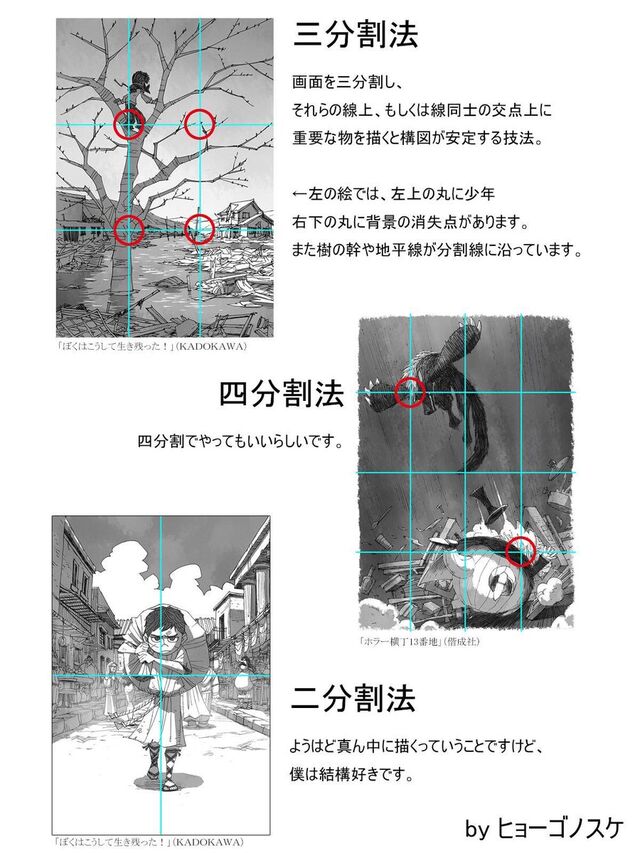 三分割法

画面を三分割し、
それらの線上、もしくは線同士の交点上に
重要な物を描くと構図が安定する技法。

←左の絵では、左上の丸に少年
右下の丸に背景の消失点があります。
また樹の幹や地平線が分割線に沿っています。

「ぼくはこうして生き残った！」(KADOKAWA)

四分割法

四分割でやってもいいらしいです。

「ホラー横丁13番地」(偕成社)

二分割法

ようはど真ん中に描くっていうことですけど、
僕は結構好きです。

「ぼくはこうして生き残った！」(KADOKAWA)

by ヒョーゴノスケ